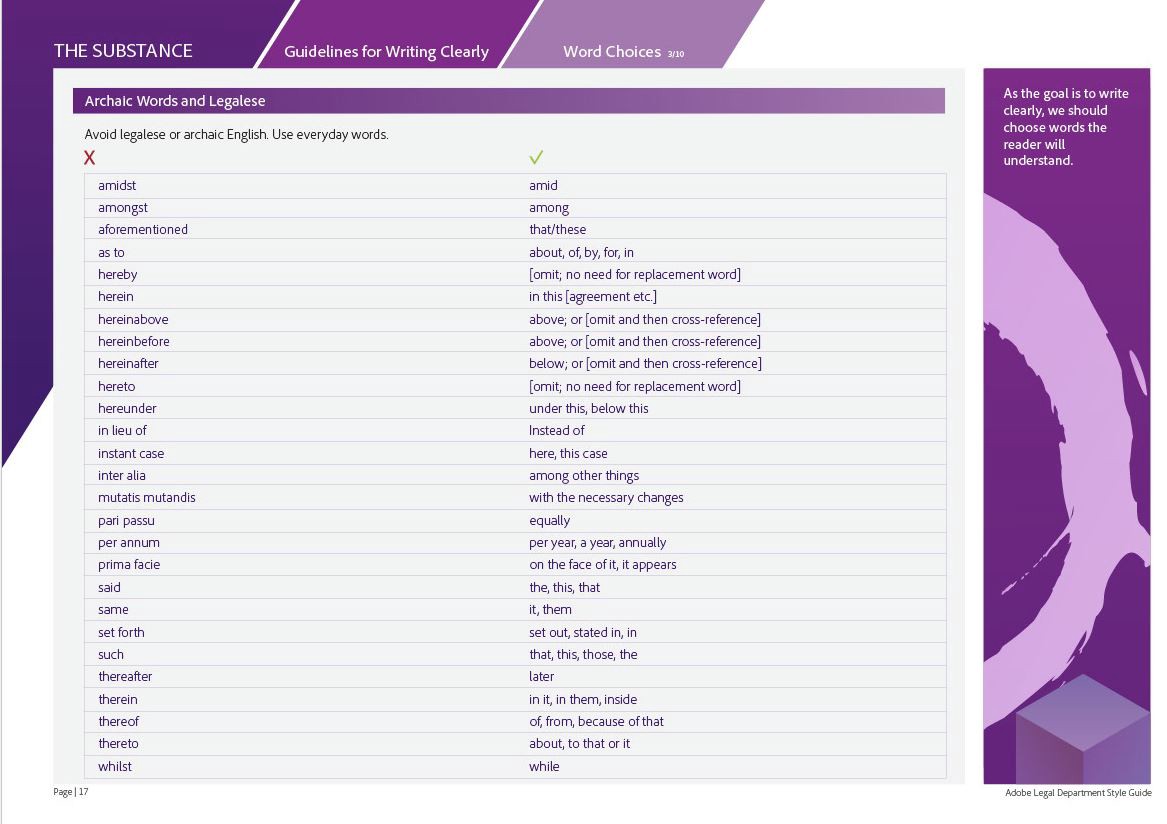 THE SUBSTANCE Guidelines for Writing Clearly Word Choices 3/10

Archaic Words and Legalese

Avoid legalese or archaic English. Use everyday words.

| X | ✓ |
|---|---|
| amidst | amid |
| amongst | among |
| aforementioned | that/these |
| as to | about, of, by, for, in |
| hereby | [omit; no need for replacement word] |
| herein | in this [agreement etc.] |
| hereinabove | above; or [omit and then cross-reference] |
| hereinbefore | above; or [omit and then cross-reference] |
| hereinafter | below; or [omit and then cross-reference] |
| hereto | [omit; no need for replacement word] |
| hereunder | under this, below this |
| in lieu of | Instead of |
| instant case | here, this case |
| inter alia | among other things |
| mutatis mutandis | with the necessary changes |
| pari passu | equally |
| per annum | per year, a year, annually |
| prima facie | on the face of it, it appears |
| said | the, this, that |
| same | it, them |
| set forth | set out, stated in, in |
| such | that, this, those, the |
| thereafter | later |
| therein | in it, in them, inside |
| thereof | of, from, because of that |
| thereto | about, to that or it |
| whilst | while |

As the goal is to write clearly, we should choose words the reader will understand.

Page | 17

Adobe Legal Department Style Guide